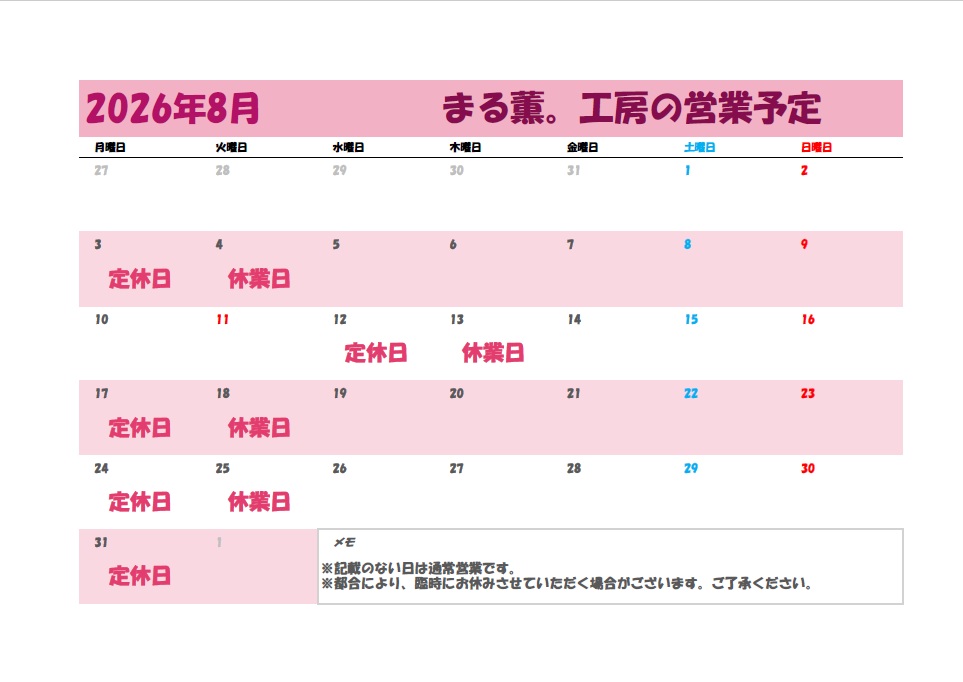 2026年8月　まる薫。工房の営業予定

| 月曜日 | 火曜日 | 水曜日 | 木曜日 | 金曜日 | 土曜日 | 日曜日 |
|---|---|---|---|---|---|---|
| 27 | 28 | 29 | 30 | 31 | 1 | 2 |
| 3 定休日 | 4 休業日 | 5 | 6 | 7 | 8 | 9 |
| 10 | 11 | 12 定休日 | 13 休業日 | 14 | 15 | 16 |
| 17 定休日 | 18 休業日 | 19 | 20 | 21 | 22 | 23 |
| 24 定休日 | 25 休業日 | 26 | 27 | 28 | 29 | 30 |
| 31 定休日 | 1 | | | | | |

メモ
※記載のない日は通常営業です。
※都合により、臨時にお休みさせていただく場合がございます。ご了承ください。